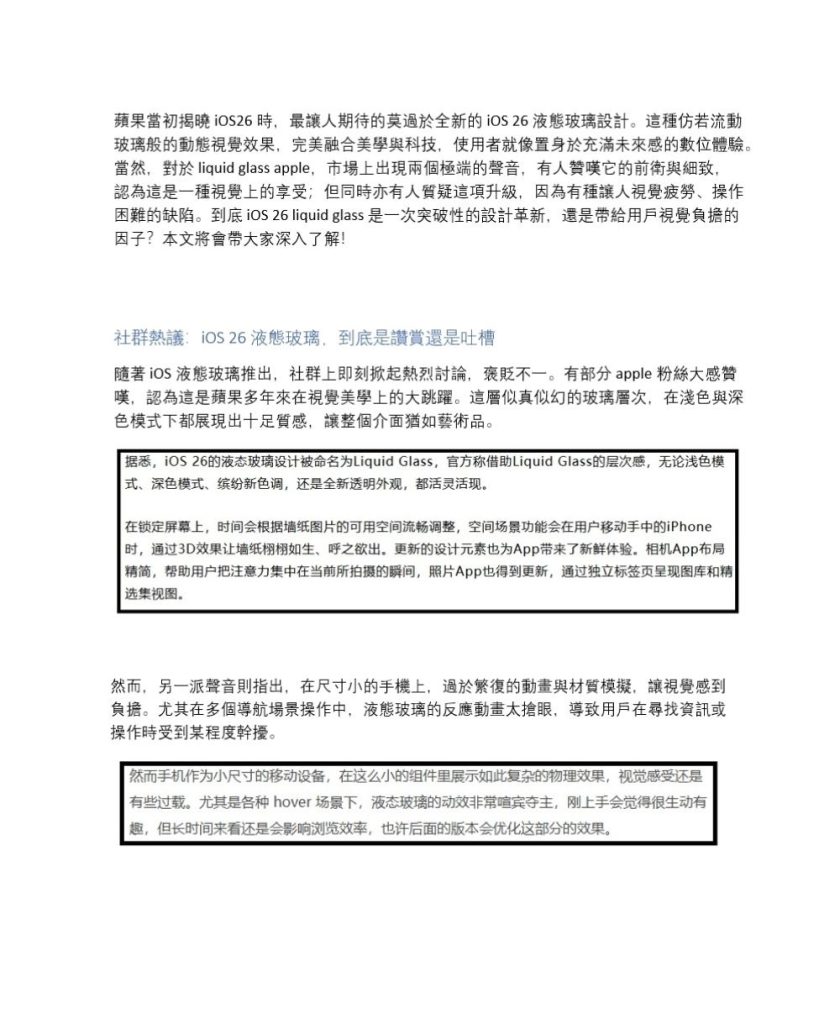 蘋果當初揭曉 iOS26 時，最讓人期待的莫過於全新的 iOS 26 液態玻璃設計。這種仿若流動玻璃般的動態視覺效果，完美融合美學與科技，使用者就像置身於充滿未來感的數位體驗。當然，對於 liquid glass apple，市場上出現兩個極端的聲音，有人贊嘆它的前衛與細致，認為這是一種視覺上的享受；但同時亦有人質疑這項升級，因為有種讓人視覺疲勞、操作困難的缺陷。到底 iOS 26 liquid glass 是一次突破性的設計革新，還是帶給用戶視覺負擔的因子？本文將會帶大家深入了解!

社群熱議：iOS 26 液態玻璃，到底是讚賞還是吐槽

隨著 iOS 液態玻璃推出，社群上即刻掀起熱烈討論，褒貶不一。有部分 apple 粉絲大感贊嘆，認為這是蘋果多年來在視覺美學上的大跳躍。這層似真似幻的玻璃層次，在淺色與深色模式下都展現出十足質感，讓整個介面猶如藝術品。

据悉，iOS 26的液态玻璃设计被命名为Liquid Glass，官方称借助Liquid Glass的层次感，无论浅色模式、深色模式、缤纷新色调，还是全新透明外观，都活灵活现。

在锁定屏幕上，时间会根据墙纸图片的可用空间流畅调整，空间场景功能会在用户移动手中的iPhone时，通过3D效果让墙纸栩栩如生、呼之欲出。更新的设计元素也为App带来了新鲜体验。相机App布局精简，帮助用户把注意力集中在当前所拍摄的瞬间，照片App也得到更新，通过独立标签页呈现图库和精选集视图。

然而，另一派聲音則指出，在尺寸小的手機上，過於繁復的動畫與材質模擬，讓視覺感到負擔。尤其在多個導航場景操作中，液態玻璃的反應動畫太搶眼，導致用戶在尋找資訊或操作時受到某程度幹擾。

然而手机作为小尺寸的移动设备，在这么小的组件里展示如此复杂的物理效果，视觉感受还是有些过载。尤其是各种 hover 场景下，液态玻璃的动效非常喧宾夺主，刚上手会觉得很生动有趣，但长时间来看还是会影响浏览效率，也许后面的版本会优化这部分的效果。